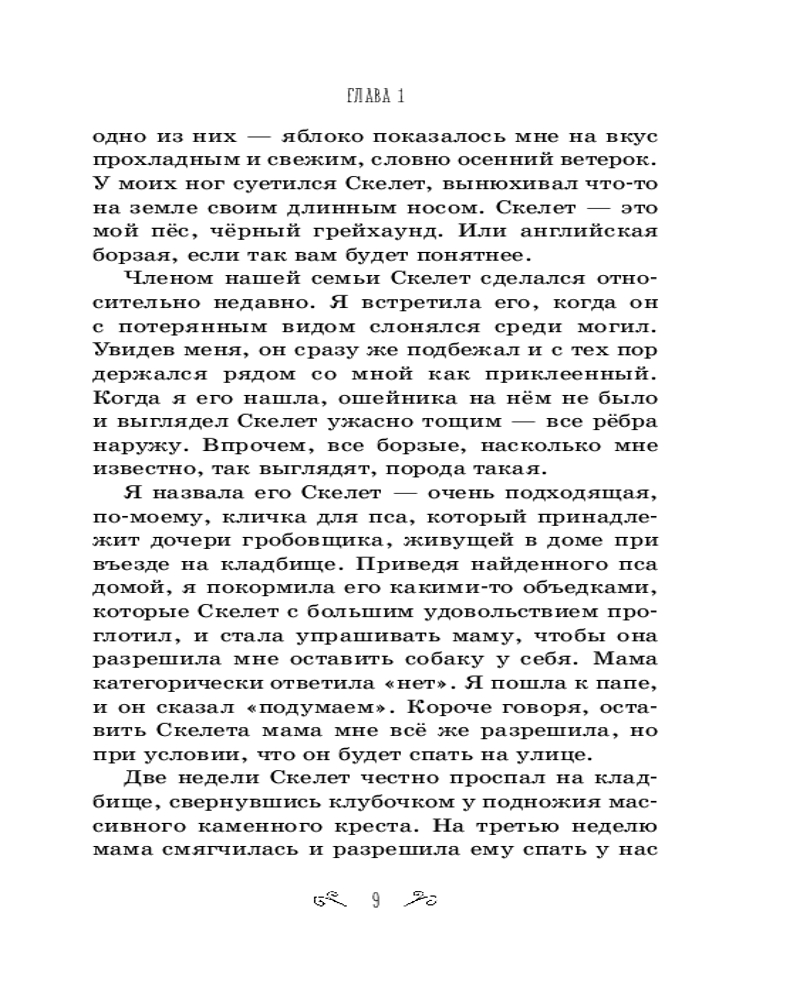 ГЛАВА 1

одно из них — яблоко показалось мне на вкус прохладным и свежим, словно осенний ветерок. У моих ног суетился Скелет, вынюхивал что-то на земле своим длинным носом. Скелет — это мой пёс, чёрный грейхаунд. Или английская борзая, если так вам будет понятнее.

Членом нашей семьи Скелет сделался относительно недавно. Я встретила его, когда он с потерянным видом слонялся среди могил. Увидев меня, он сразу же подбежал и с тех пор держался рядом со мной как приклеенный. Когда я его нашла, ошейника на нём не было и выглядел Скелет ужасно тощим — все рёбра наружу. Впрочем, все борзые, насколько мне известно, так выглядят, порода такая.

Я назвала его Скелет — очень подходящая, по-моему, кличка для пса, который принадлежит дочери гробовщика, живущей в доме при въезде на кладбище. Приведя найденного пса домой, я покормила его какими-то объедками, которые Скелет с большим удовольствием проглотил, и стала упрашивать маму, чтобы она разрешила мне оставить собаку у себя. Мама категорически ответила «нет». Я пошла к папе, и он сказал «подумаем». Короче говоря, оставить Скелета мама мне всё же разрешила, но при условии, что он будет спать на улице.

Две недели Скелет честно проспал на кладбище, свернувшись клубочком у подножия массивного каменного креста. На третью неделю мама смягчилась и разрешила ему спать у нас

9